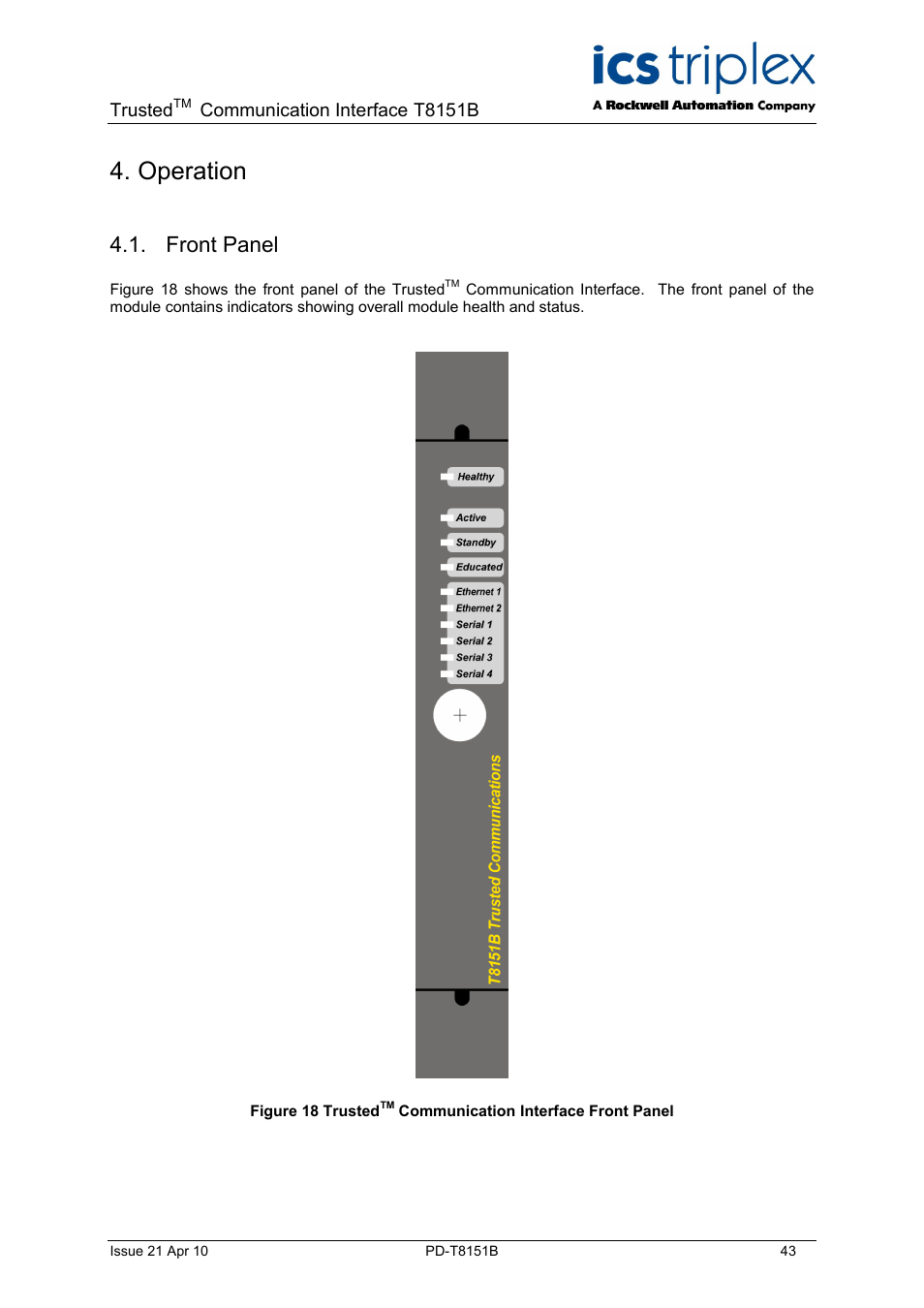 Trusted$^{TM}$ Communication Interface T8151B

ics triplex
A Rockwell Automation Company

4. Operation

4.1. Front Panel

Figure 18 shows the front panel of the Trusted$^{TM}$ Communication Interface. The front panel of the module contains indicators showing overall module health and status.

Healthy

Active

Standby

Educated

Ethernet 1

Ethernet 2

Serial 1

Serial 2

Serial 3

Serial 4

T8151B Trusted Communications

Figure 18 Trusted$^{TM}$ Communication Interface Front Panel

Issue 21 Apr 10 PD-T8151B 43